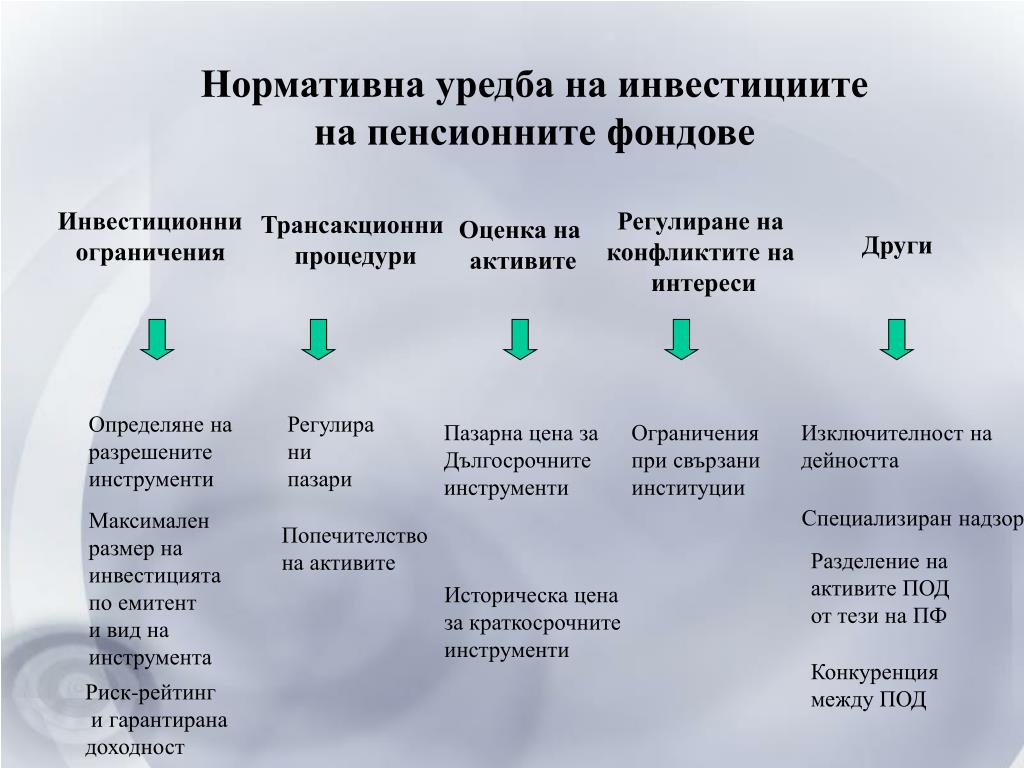 Нормативна уредба на инвестициите на пенсионните фондове

Инвестиционни ограничения

Трансакционни процедури

Оценка на активите

Регулиране на конфликтите на интереси

Други

Определяне на разрешените инструменти

Максимален размер на инвестицията по емитент и вид на инструмента

Риск-рейтинг и гарантирана доходност

Регулира ни пазари

Попечителство на активите

Пазарна цена за Дългосрочните инструменти

Историческа цена за краткосрочните инструменти

Ограничения при свързани институции

Изключителност на дейността

Специализиран надзор

Разделение на активите ПОД от тези на ПФ

Конкуренция между ПОД